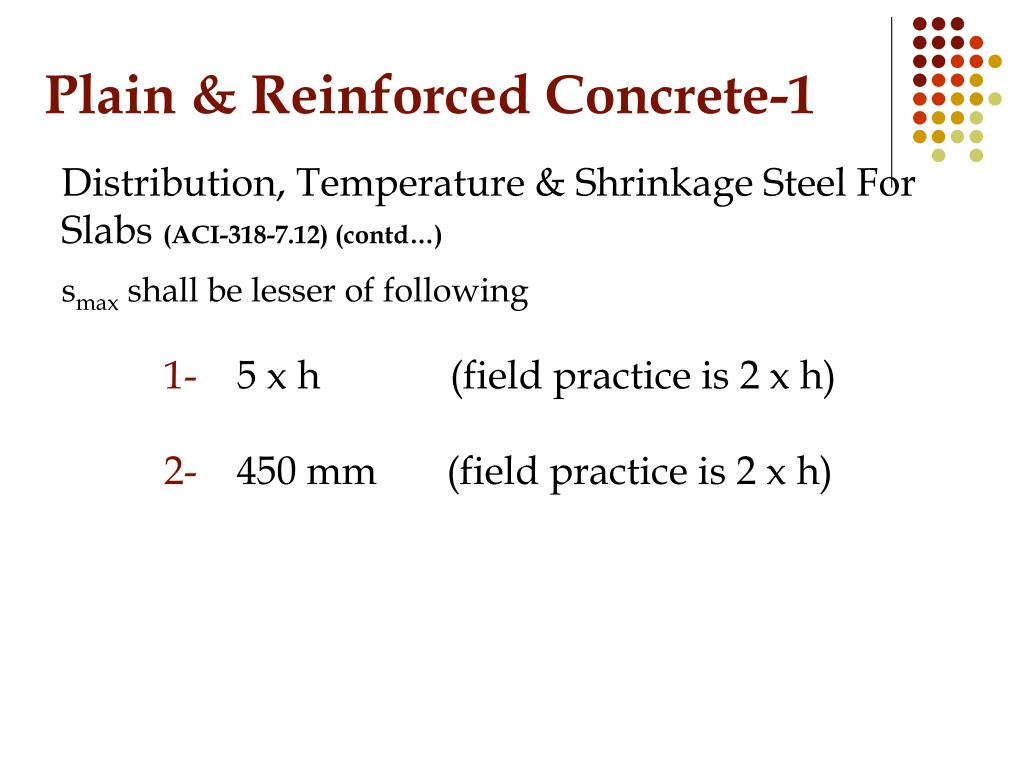 Plain & Reinforced Concrete-1

Distribution, Temperature & Shrinkage Steel For Slabs (ACI-318-7.12) (contd…)

$s_{max}$ shall be lesser of following

1- 5 x h (field practice is 2 x h)

2- 450 mm (field practice is 2 x h)